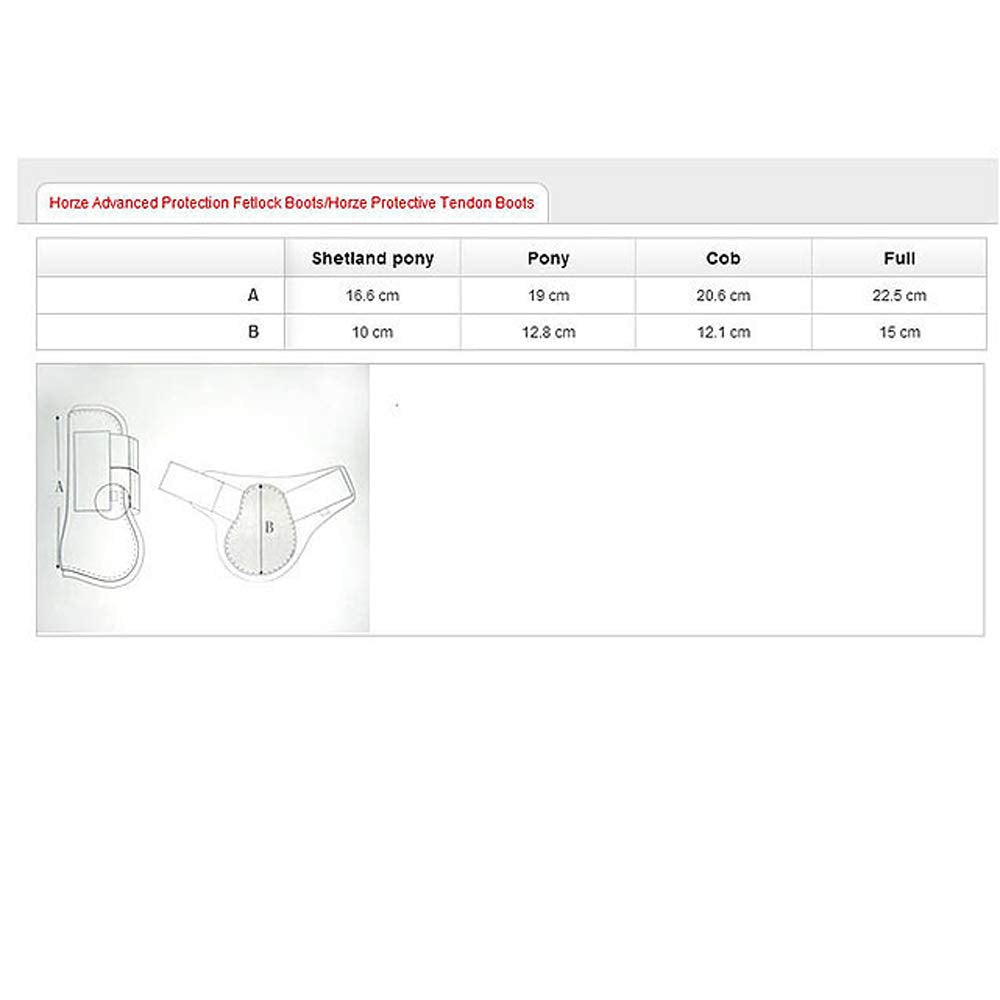 Horze Advanced Protection Fetlock Boots/Horze Protective Tendon Boots

|  | Shetland pony | Pony | Cob | Full |
|---|---|---|---|---|
| A | 16.6 cm | 19 cm | 20.6 cm | 22.5 cm |
| B | 10 cm | 12.8 cm | 12.1 cm | 15 cm |

A

B